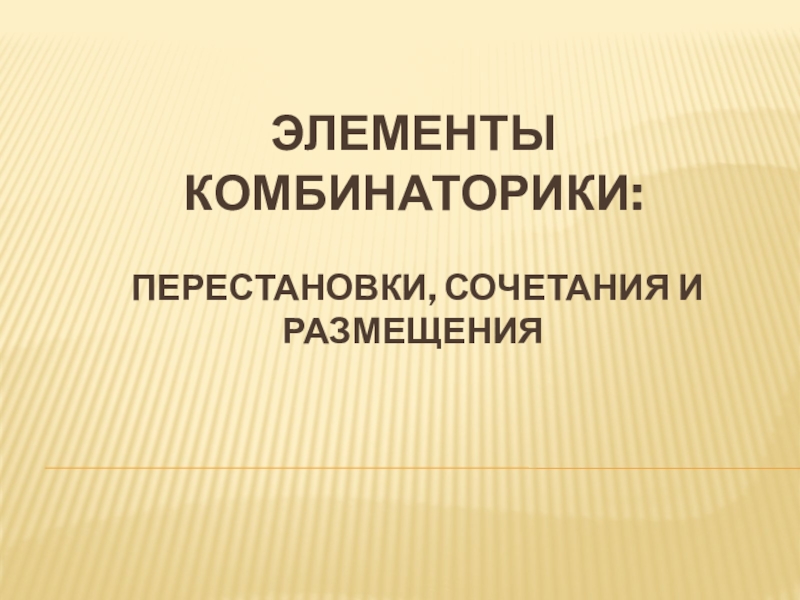 ЭЛЕМЕНТЫ КОМБИНАТОРИКИ:

ПЕРЕСТАНОВКИ, СОЧЕТАНИЯ И РАЗМЕЩЕНИЯ